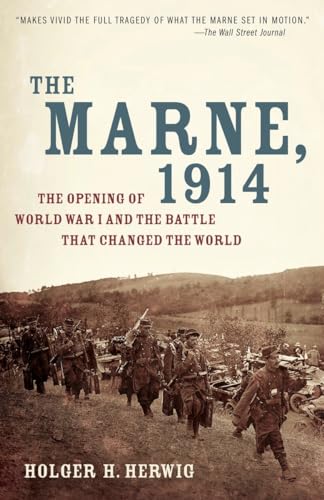 "MAKES VIVID THE FULL TRAGEDY OF WHAT THE MARNE SET IN MOTION."
—The Wall Street Journal

THE MARNE, 1914

THE OPENING OF WORLD WAR I AND THE BATTLE THAT CHANGED THE WORLD

HOLGER H. HERWIG